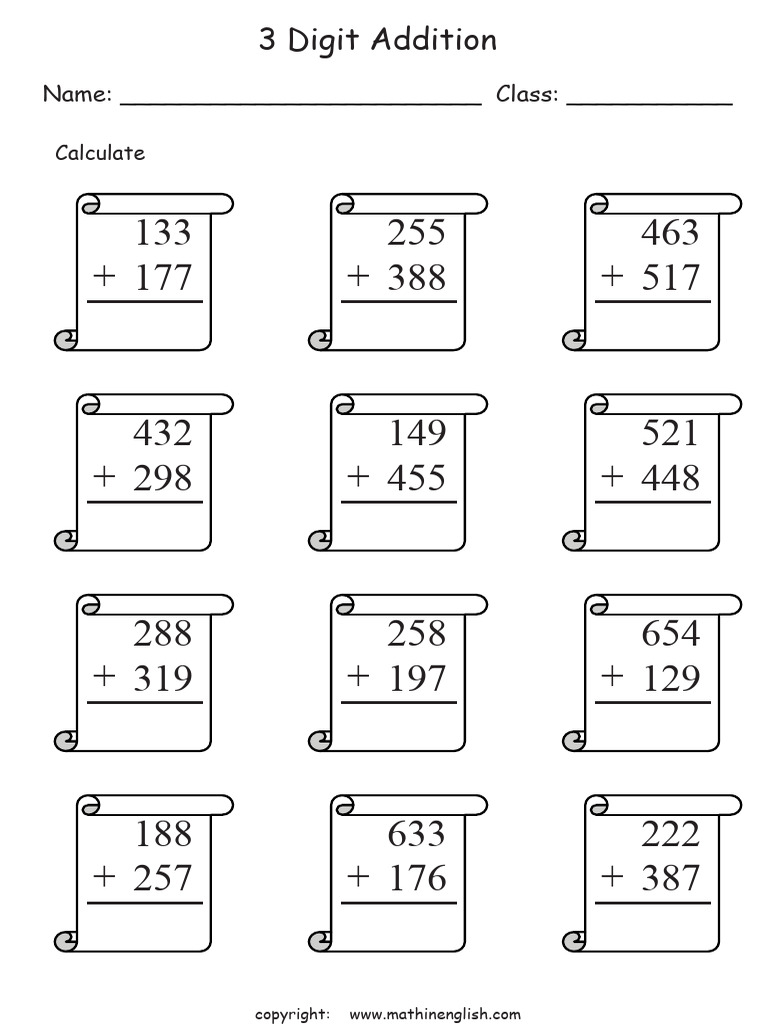 3 Digit Addition

Name: ________________________ Class: ___________

Calculate

133
+ 177

255
+ 388

463
+ 517

432
+ 298

149
+ 455

521
+ 448

288
+ 319

258
+ 197

654
+ 129

188
+ 257

633
+ 176

222
+ 387

copyright: www.mathinenglish.com